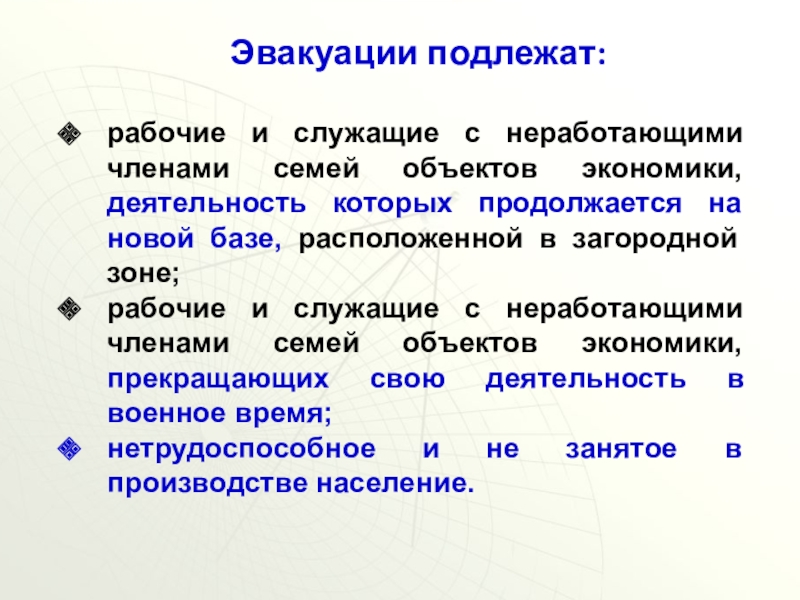 Эвакуации подлежат:

• рабочие и служащие с неработающими членами семей объектов экономики, деятельность которых продолжается на новой базе, расположенной в загородной зоне;
• рабочие и служащие с неработающими членами семей объектов экономики, прекращающих свою деятельность в военное время;
• нетрудоспособное и не занятое в производстве население.